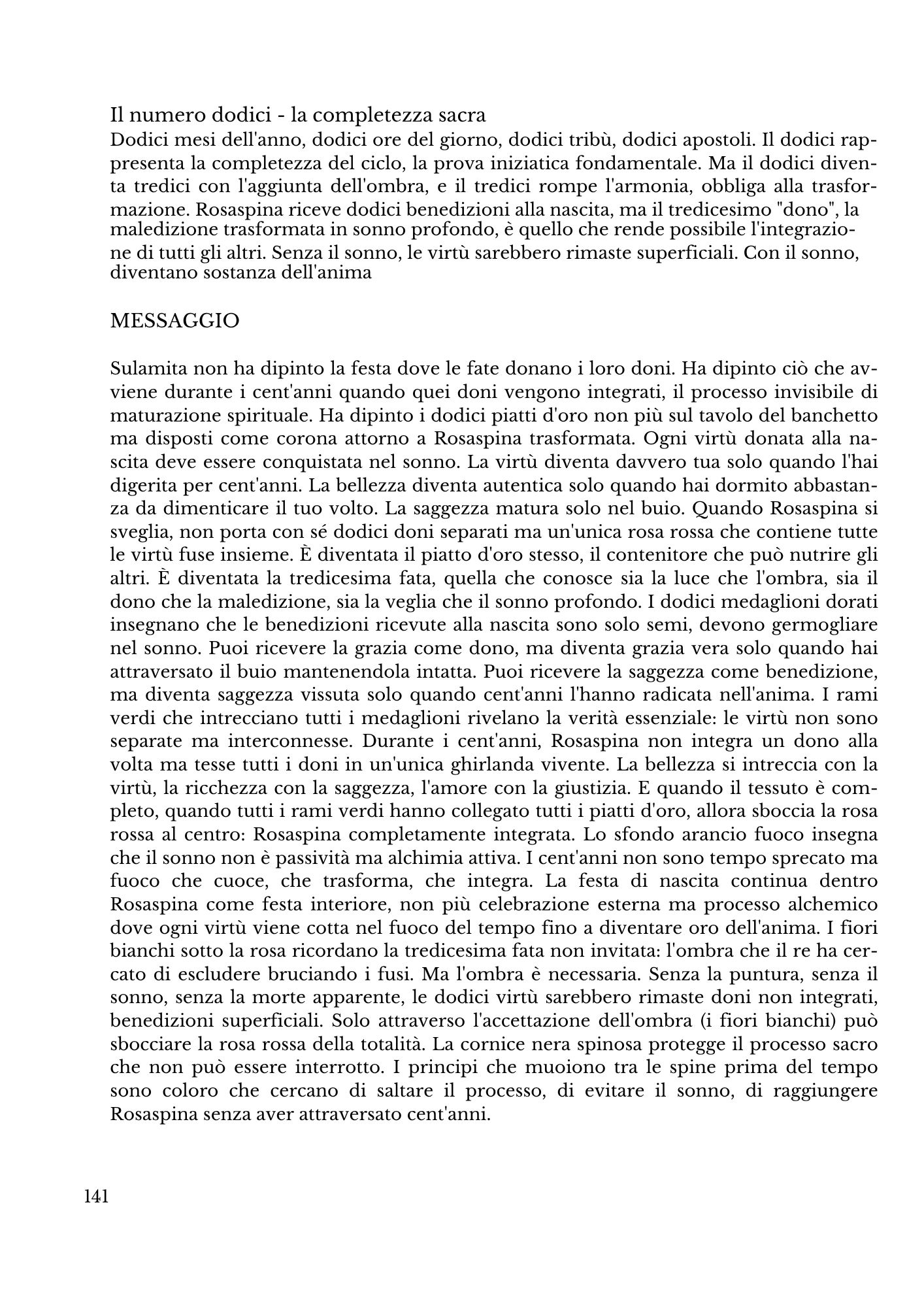 Il numero dodici - la completezza sacra
Dodici mesi dell'anno, dodici ore del giorno, dodici tribù, dodici apostoli. Il dodici rappresenta la completezza del ciclo, la prova iniziatica fondamentale. Ma il dodici diventa tredici con l'aggiunta dell'ombra, e il tredici rompe l'armonia, obbliga alla trasformazione. Rosaspina riceve dodici benedizioni alla nascita, ma il tredicesimo "dono", la maledizione trasformata in sonno profondo, è quello che rende possibile l'integrazione di tutti gli altri. Senza il sonno, le virtù sarebbero rimaste superficiali. Con il sonno, diventano sostanza dell'anima

MESSAGGIO

Sulamita non ha dipinto la festa dove le fate donano i loro doni. Ha dipinto ciò che avviene durante i cent'anni quando quei doni vengono integrati, il processo invisibile di maturazione spirituale. Ha dipinto i dodici piatti d'oro non più sul tavolo del banchetto ma disposti come corona attorno a Rosaspina trasformata. Ogni virtù donata alla nascita deve essere conquistata nel sonno. La virtù diventa davvero tua solo quando l'hai digerita per cent'anni. La bellezza diventa autentica solo quando hai dormito abbastanza da dimenticare il tuo volto. La saggezza matura solo nel buio. Quando Rosaspina si sveglia, non porta con sé dodici doni separati ma un'unica rosa rossa che contiene tutte le virtù fuse insieme. È diventata il piatto d'oro stesso, il contenitore che può nutrire gli altri. È diventata la tredicesima fata, quella che conosce sia la luce che l'ombra, sia il dono che la maledizione, sia la veglia che il sonno profondo. I dodici medaglioni dorati insegnano che le benedizioni ricevute alla nascita sono solo semi, devono germogliare nel sonno. Puoi ricevere la grazia come dono, ma diventa grazia vera solo quando hai attraversato il buio mantenendola intatta. Puoi ricevere la saggezza come benedizione, ma diventa saggezza vissuta solo quando cent'anni l'hanno radicata nell'anima. I rami verdi che intrecciano tutti i medaglioni rivelano la verità essenziale: le virtù non sono separate ma interconnesse. Durante i cent'anni, Rosaspina non integra un dono alla volta ma tesse tutti i doni in un'unica ghirlanda vivente. La bellezza si intreccia con la virtù, la ricchezza con la saggezza, l'amore con la giustizia. E quando il tessuto è completo, quando tutti i rami verdi hanno collegato tutti i piatti d'oro, allora sboccia la rosa rossa al centro: Rosaspina completamente integrata. Lo sfondo arancio fuoco insegna che il sonno non è passività ma alchimia attiva. I cent'anni non sono tempo sprecato ma fuoco che cuoce, che trasforma, che integra. La festa di nascita continua dentro Rosaspina come festa interiore, non più celebrazione esterna ma processo alchemico dove ogni virtù viene cotta nel fuoco del tempo fino a diventare oro dell'anima. I fiori bianchi sotto la rosa ricordano la tredicesima fata non invitata: l'ombra che il re ha cercato di escludere bruciando i fusi. Ma l'ombra è necessaria. Senza la puntura, senza il sonno, senza la morte apparente, le dodici virtù sarebbero rimaste doni non integrati, benedizioni superficiali. Solo attraverso l'accettazione dell'ombra (i fiori bianchi) può sbocciare la rosa rossa della totalità. La cornice nera spinosa protegge il processo sacro che non può essere interrotto. I principi che muoiono tra le spine prima del tempo sono coloro che cercano di saltare il processo, di evitare il sonno, di raggiungere Rosaspina senza aver attraversato cent'anni.

141